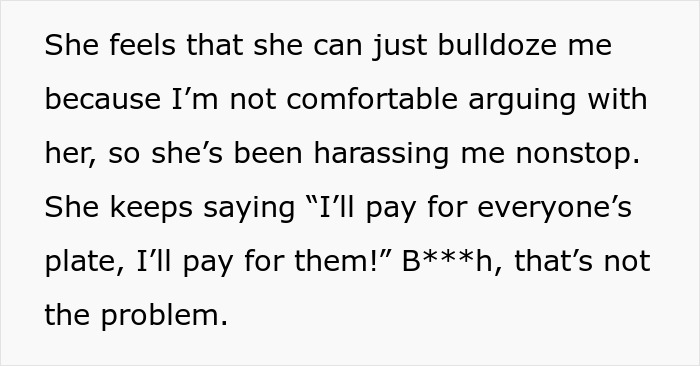 She feels that she can just bulldoze me because I’m not comfortable arguing with her, so she’s been harassing me nonstop. She keeps saying “I’ll pay for everyone’s plate, I’ll pay for them!” B***h, that’s not the problem.